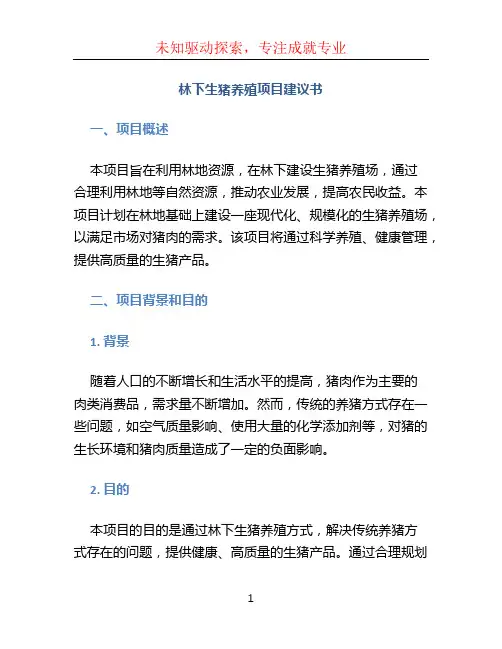 未知驱动探索，专注成就专业

林下生猪养殖项目建议书

一、项目概述

本项目旨在利用林地资源，在林下建设生猪养殖场，通过合理利用林地等自然资源，推动农业发展，提高农民收益。本项目计划在林地基础上建设一座现代化、规模化的生猪养殖场，以满足市场对猪肉的需求。该项目将通过科学养殖、健康管理，提供高质量的生猪产品。

二、项目背景和目的

1. 背景

随着人口的不断增长和生活水平的提高，猪肉作为主要的肉类消费品，需求量不断增加。然而，传统的养猪方式存在一些问题，如空气质量影响、使用大量的化学添加剂等，对猪的生长环境和猪肉质量造成了一定的负面影响。

2. 目的

本项目的目的是通过林下生猪养殖方式，解决传统养猪方式存在的问题，提供健康、高质量的生猪产品。通过合理规划

1